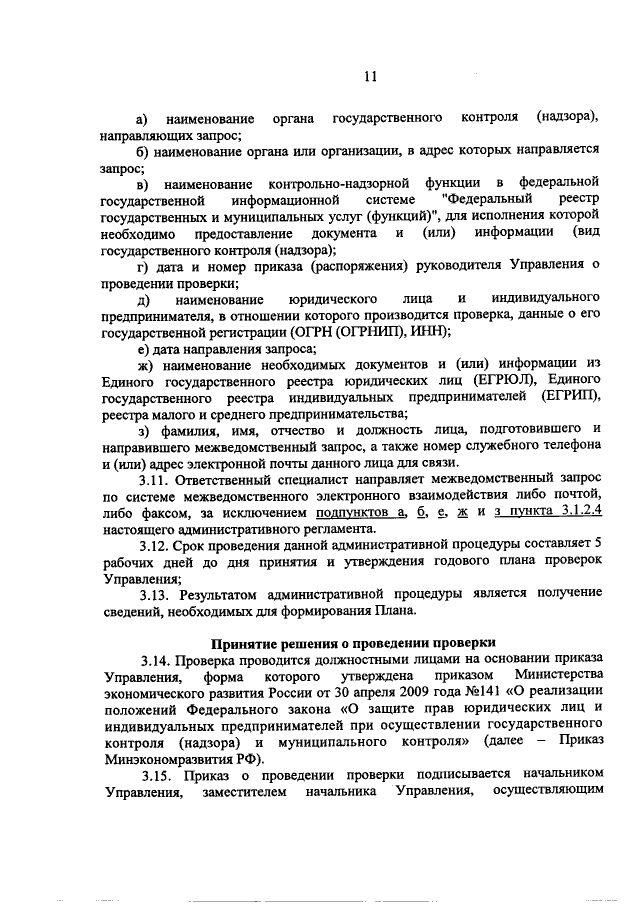 11

а) наименование органа государственного контроля (надзора), направляющих запрос;

б) наименование органа или организации, в адрес которых направляется запрос;

в) наименование контрольно-надзорной функции в федеральной государственной информационной системе "Федеральный реестр государственных и муниципальных услуг (функций)", для исполнения которой необходимо предоставление документа и (или) информации (вид государственного контроля (надзора);

г) дата и номер приказа (распоряжения) руководителя Управления о проведении проверки;

д) наименование юридического лица и индивидуального предпринимателя, в отношении которого производится проверка, данные о его государственной регистрации (ОГРН (ОГРНИП), ИНН);

е) дата направления запроса;

ж) наименование необходимых документов и (или) информации из Единого государственного реестра юридических лиц (ЕГРЮЛ), Единого государственного реестра индивидуальных предпринимателей (ЕГРИП), реестра малого и среднего предпринимательства;

з) фамилия, имя, отчество и должность лица, подготовившего и направившего межведомственный запрос, а также номер служебного телефона и (или) адрес электронной почты данного лица для связи.

3.11. Ответственный специалист направляет межведомственный запрос по системе межведомственного электронного взаимодействия либо почтой, либо факсом, за исключением подпунктов а, б, е, ж и з пункта 3.1.2.4 настоящего административного регламента.

3.12. Срок проведения данной административной процедуры составляет 5 рабочих дней до дня принятия и утверждения годового плана проверок Управления;

3.13. Результатом административной процедуры является получение сведений, необходимых для формирования Плана.

Принятие решения о проведении проверки

3.14. Проверка проводится должностными лицами на основании приказа Управления, форма которого утверждена приказом Министерства экономического развития России от 30 апреля 2009 года №141 «О реализации положений Федерального закона «О защите прав юридических лиц и индивидуальных предпринимателей при осуществлении государственного контроля (надзора) и муниципального контроля» (далее – Приказ Минэкономразвития РФ).

3.15. Приказ о проведении проверки подписывается начальником Управления, заместителем начальника Управления, осуществляющим